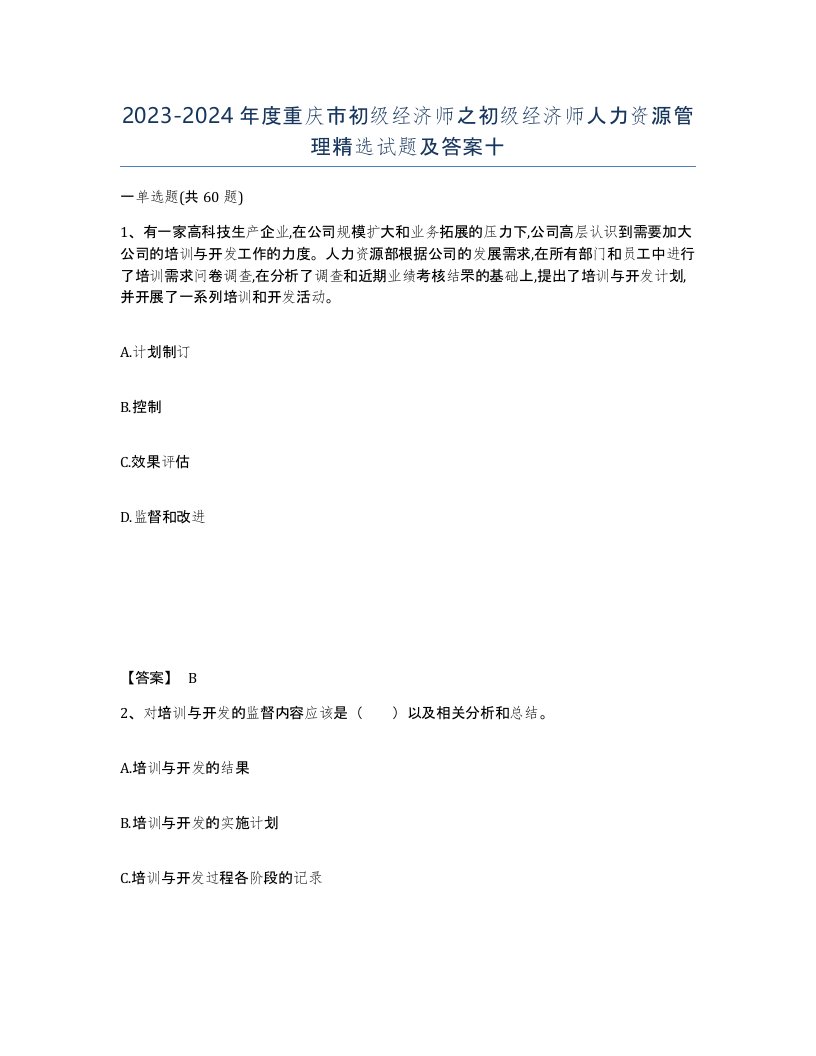 2023-2024年度重庆市初级经济师之初级经济师人力资源管理精选试题及答案十

一单选题(共60题)

1、有一家高科技生产企业,在公司规模扩大和业务拓展的压力下,公司高层认识到需要加大公司的培训与开发工作的力度。人力资源部根据公司的发展需求,在所有部门和员工中进行了培训需求问卷调查,在分析了调查和近期业绩考核结果的基础上,提出了培训与开发计划,并开展了一系列培训和开发活动。

A.计划制订

B.控制

C.效果评估

D.监督和改进

【答案】 B

2、对培训与开发的监督内容应该是（　　）以及相关分析和总结。

A.培训与开发的结果

B.培训与开发的实施计划

C.培训与开发过程各阶段的记录